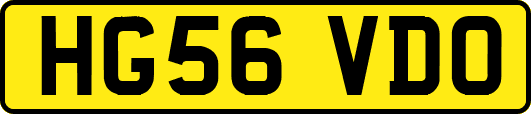 HG56 VDO